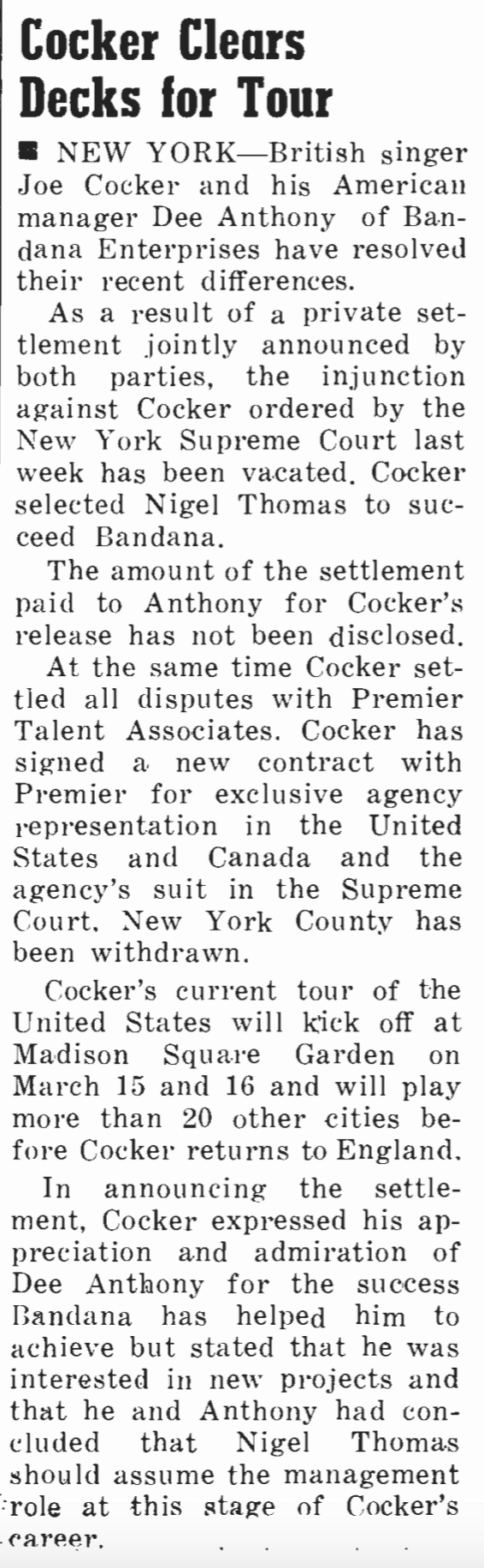 Cocker Clears Decks for Tour

■ NEW YORK—British singer Joe Cocker and his American manager Dee Anthony of Bandana Enterprises have resolved their recent differences.

As a result of a private settlement jointly announced by both parties, the injunction against Cocker ordered by the New York Supreme Court last week has been vacated. Cocker selected Nigel Thomas to succeed Bandana.

The amount of the settlement paid to Anthony for Cocker's release has not been disclosed.

At the same time Cocker settled all disputes with Premier Talent Associates. Cocker has signed a new contract with Premier for exclusive agency representation in the United States and Canada and the agency's suit in the Supreme Court, New York County has been withdrawn.

Cocker's current tour of the United States will kick off at Madison Square Garden on March 15 and 16 and will play more than 20 other cities before Cocker returns to England.

In announcing the settlement, Cocker expressed his appreciation and admiration of Dee Anthony for the success Bandana has helped him to achieve but stated that he was interested in new projects and that he and Anthony had concluded that Nigel Thomas should assume the management role at this stage of Cocker's career.